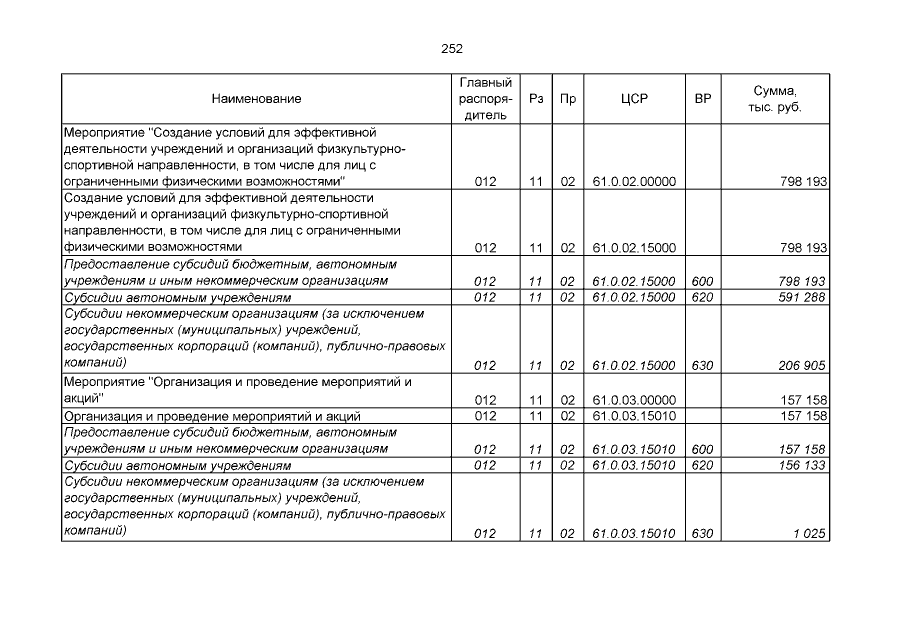 252

| Наименование | Главный распорядитель | Рз | Пр | ЦСР | ВР | Сумма, тыс. руб. |
|---|---|---|---|---|---|---|
| Мероприятие "Создание условий для эффективной деятельности учреждений и организаций физкультурно-спортивной направленности, в том числе для лиц с ограниченными физическими возможностями" | 012 | 11 | 02 | 61.0.02.00000 | | 798 193 |
| Создание условий для эффективной деятельности учреждений и организаций физкультурно-спортивной направленности, в том числе для лиц с ограниченными физическими возможностями | 012 | 11 | 02 | 61.0.02.15000 | | 798 193 |
| Предоставление субсидий бюджетным, автономным учреждениям и иным некоммерческим организациям | 012 | 11 | 02 | 61.0.02.15000 | 600 | 798 193 |
| Субсидии автономным учреждениям | 012 | 11 | 02 | 61.0.02.15000 | 620 | 591 288 |
| Субсидии некоммерческим организациям (за исключением государственных (муниципальных) учреждений, государственных корпораций (компаний), публично-правовых компаний) | 012 | 11 | 02 | 61.0.02.15000 | 630 | 206 905 |
| Мероприятие "Организация и проведение мероприятий и акций" | 012 | 11 | 02 | 61.0.03.00000 | | 157 158 |
| Организация и проведение мероприятий и акций | 012 | 11 | 02 | 61.0.03.15010 | | 157 158 |
| Предоставление субсидий бюджетным, автономным учреждениям и иным некоммерческим организациям | 012 | 11 | 02 | 61.0.03.15010 | 600 | 157 158 |
| Субсидии автономным учреждениям | 012 | 11 | 02 | 61.0.03.15010 | 620 | 156 133 |
| Субсидии некоммерческим организациям (за исключением государственных (муниципальных) учреждений, государственных корпораций (компаний), публично-правовых компаний) | 012 | 11 | 02 | 61.0.03.15010 | 630 | 1 025 |